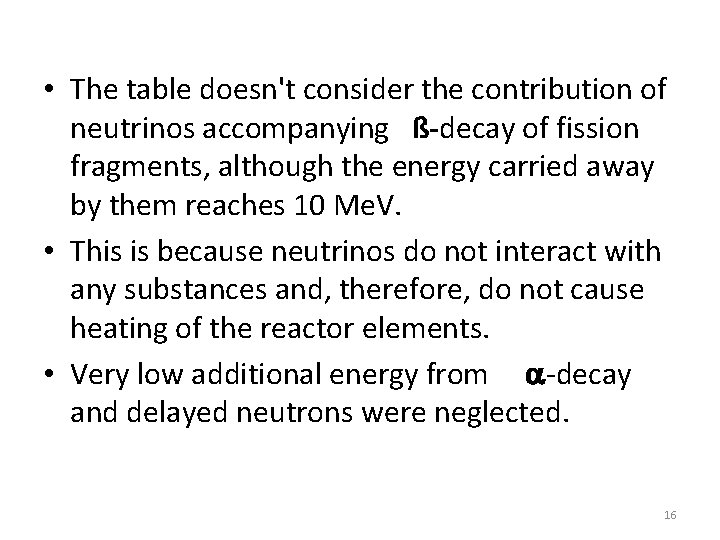 • The table doesn't consider the contribution of neutrinos accompanying ß-decay of fission fragments, although the energy carried away by them reaches 10 MeV.
• This is because neutrinos do not interact with any substances and, therefore, do not cause heating of the reactor elements.
• Very low additional energy from α-decay and delayed neutrons were neglected.

16